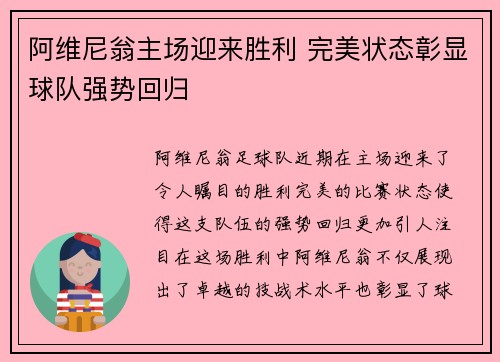 阿维尼翁主场迎来胜利 完美状态彰显球队强势回归

阿维尼翁足球队近期在主场迎来了令人瞩目的胜利完美的比赛状态使得这支队伍的强势回归更加引人注目在这场胜利中阿维尼翁不仅展现出了卓越的技战术水平也彰显了球